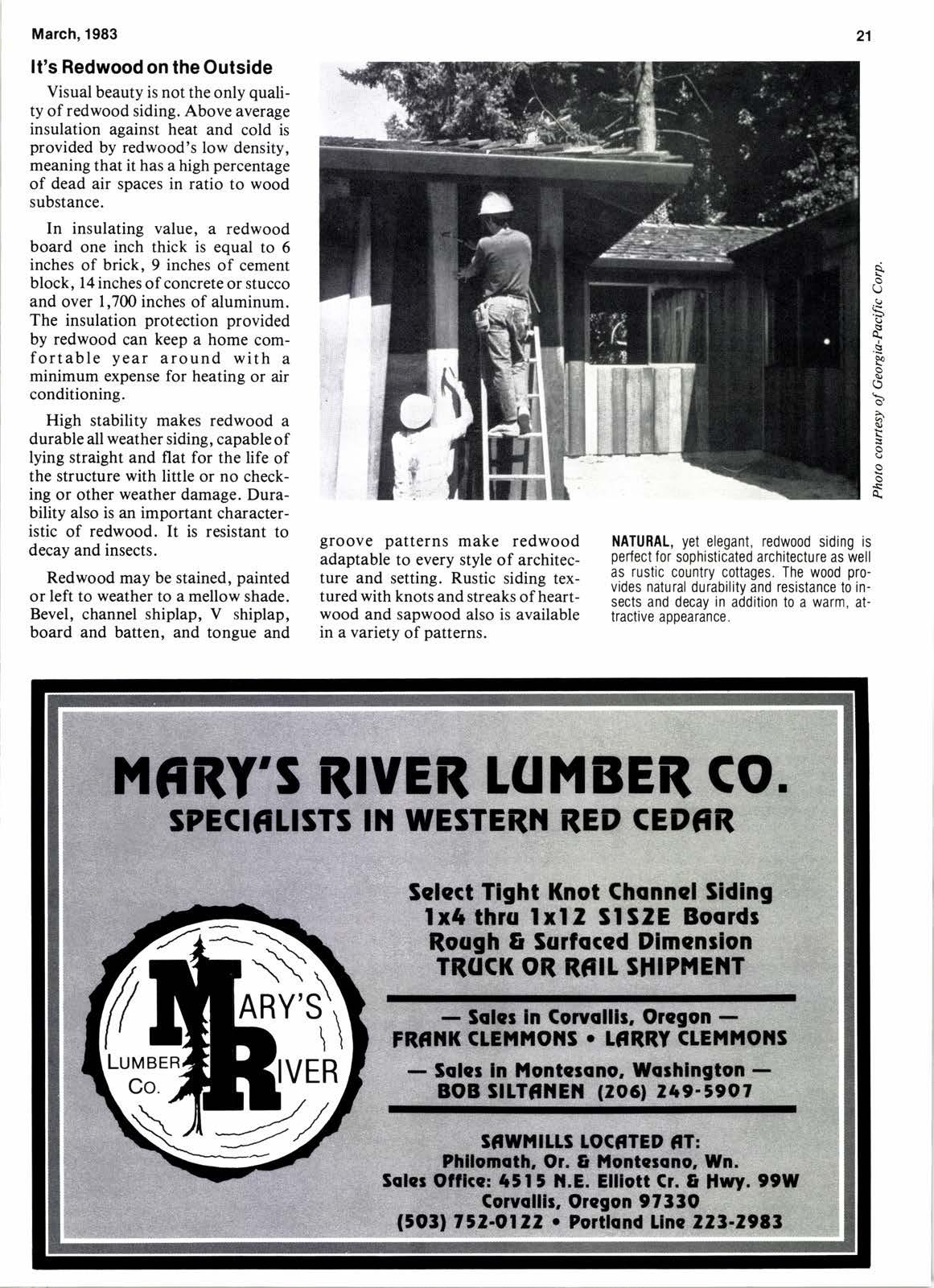 March, 1983

21

It's Redwood on the Outside

Visual beauty is not the only quality of redwood siding. Above average insulation against heat and cold is provided by redwood's low density, meaning that it has a high percentage of dead air spaces in ratio to wood substance.

In insulating value, a redwood board one inch thick is equal to 6 inches of brick, 9 inches of cement block, 14 inches of concrete or stucco and over 1,700 inches of aluminum. The insulation protection provided by redwood can keep a home comfortable year around with a minimum expense for heating or air conditioning.

High stability makes redwood a durable all weather siding, capable of lying straight and flat for the life of the structure with little or no checking or other weather damage. Durability also is an important characteristic of redwood. It is resistant to decay and insects.

Redwood may be stained, painted or left to weather to a mellow shade. Bevel, channel shiplap, V shiplap, board and batten, and tongue and groove patterns make redwood adaptable to every style of architecture and setting. Rustic siding textured with knots and streaks of heartwood and sapwood also is available in a variety of patterns.

Photo courtesy of Georgia-Pacific Corp.

NATURAL, yet elegant, redwood siding is perfect for sophisticated architecture as well as rustic country cottages. The wood provides natural durability and resistance to insects and decay in addition to a warm, attractive appearance.

MARY'S RIVER LUMBER CO.
SPECIALISTS IN WESTERN RED CEDAR

MARY'S RIVER LUMBER CO.

Select Tight Knot Channel Siding
1x4 thru 1x12 S1S2E Boards
Rough & Surfaced Dimension
TRUCK OR RAIL SHIPMENT

— Sales in Corvallis, Oregon —
FRANK CLEMMONS • LARRY CLEMMONS

— Sales in Montesano, Washington —
BOB SILTANEN (206) 249-5907

SAWMILLS LOCATED AT:
Philomath, Or. & Montesano, Wn.
Sales Office: 4515 N.E. Elliott Cr. & Hwy. 99W
Corvallis, Oregon 97330
(503) 752-0122 • Portland Line 223-2983